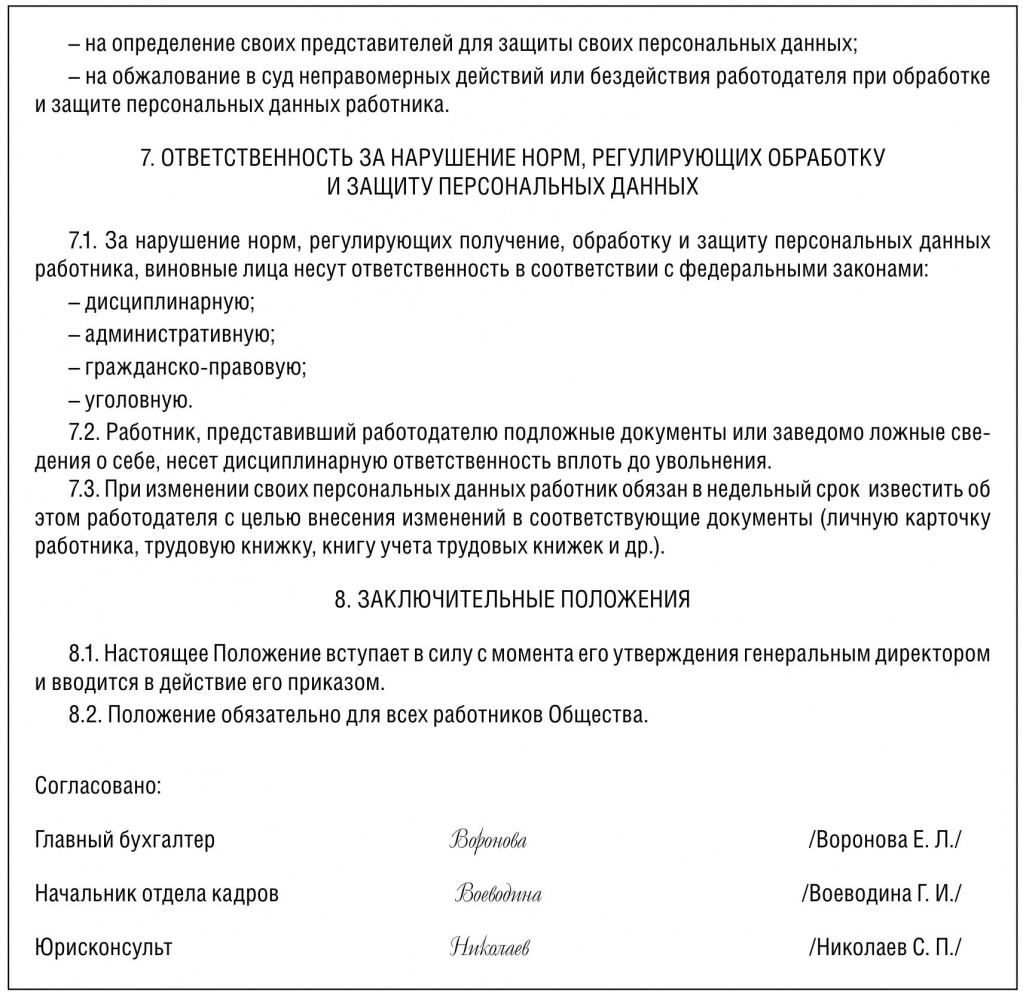 – на определение своих представителей для защиты своих персональных данных;

– на обжалование в суд неправомерных действий или бездействия работодателя при обработке и защите персональных данных работника.

7. ОТВЕТСТВЕННОСТЬ ЗА НАРУШЕНИЕ НОРМ, РЕГУЛИРУЮЩИХ ОБРАБОТКУ И ЗАЩИТУ ПЕРСОНАЛЬНЫХ ДАННЫХ

7.1. За нарушение норм, регулирующих получение, обработку и защиту персональных данных работника, виновные лица несут ответственность в соответствии с федеральными законами:

– дисциплинарную;

– административную;

– гражданско-правовую;

– уголовную.

7.2. Работник, представивший работодателю подложные документы или заведомо ложные сведения о себе, несет дисциплинарную ответственность вплоть до увольнения.

7.3. При изменении своих персональных данных работник обязан в недельный срок известить об этом работодателя с целью внесения изменений в соответствующие документы (личную карточку работника, трудовую книжку, книгу учета трудовых книжек и др.).

8. ЗАКЛЮЧИТЕЛЬНЫЕ ПОЛОЖЕНИЯ

8.1. Настоящее Положение вступает в силу с момента его утверждения генеральным директором и вводится в действие его приказом.

8.2. Положение обязательно для всех работников Общества.

Согласовано:

Главный бухгалтер Воронова /Воронова Е. Л./

Начальник отдела кадров Воеводина /Воеводина Г. И./

Юрисконсульт Николаев /Николаев С. П./